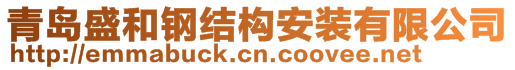 青岛盛和钢结构安装有限公司
http://emmabuck.cn.coovee.net